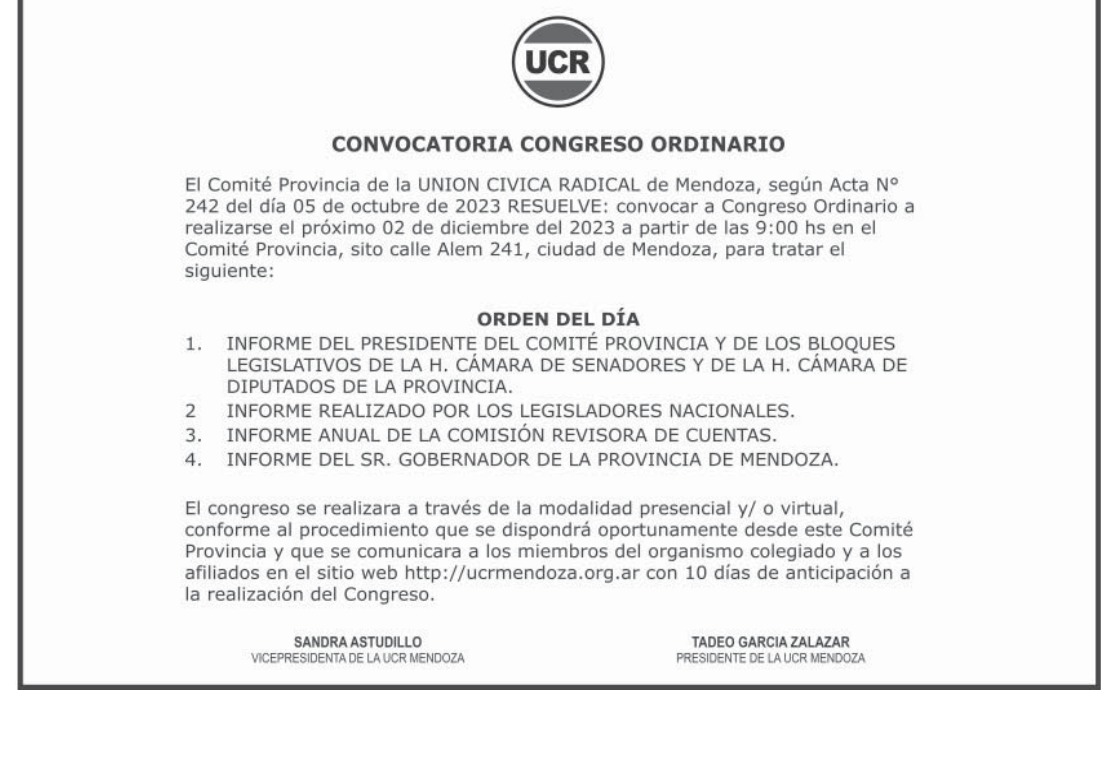 UCR

CONVOCATORIA CONGRESO ORDINARIO

El Comité Provincia de la UNION CIVICA RADICAL de Mendoza, según Acta N° 242 del día 05 de octubre de 2023 RESUELVE: convocar a Congreso Ordinario a realizarse el próximo 02 de diciembre del 2023 a partir de las 9:00 hs en el Comité Provincia, sito calle Alem 241, ciudad de Mendoza, para tratar el siguiente:

ORDEN DEL DÍA

1. INFORME DEL PRESIDENTE DEL COMITÉ PROVINCIA Y DE LOS BLOQUES LEGISLATIVOS DE LA H. CÁMARA DE SENADORES Y DE LA H. CÁMARA DE DIPUTADOS DE LA PROVINCIA.
2 INFORME REALIZADO POR LOS LEGISLADORES NACIONALES.
3. INFORME ANUAL DE LA COMISIÓN REVISORA DE CUENTAS.
4. INFORME DEL SR. GOBERNADOR DE LA PROVINCIA DE MENDOZA.

El congreso se realizara a través de la modalidad presencial y/ o virtual, conforme al procedimiento que se dispondrá oportunamente desde este Comité Provincia y que se comunicara a los miembros del organismo colegiado y a los afiliados en el sitio web http://ucrmendoza.org.ar con 10 días de anticipación a la realización del Congreso.

SANDRA ASTUDILLO
VICEPRESIDENTA DE LA UCR MENDOZA

TADEO GARCIA ZALAZAR
PRESIDENTE DE LA UCR MENDOZA